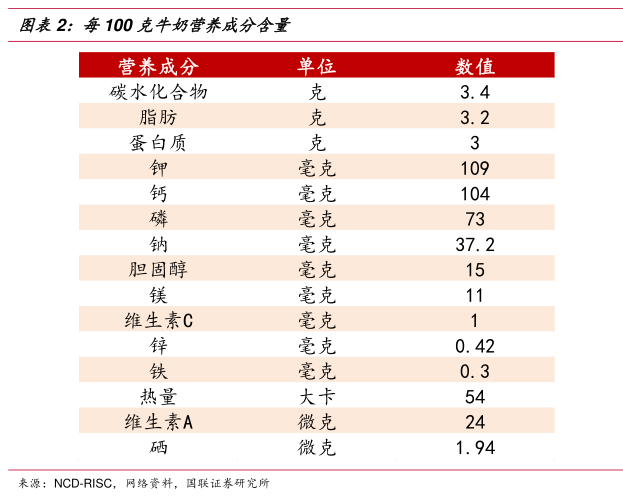 图表 2：每 100 克牛奶营养成分含量

| 营养成分 | 单位 | 数值 |
|---|---|---|
| 碳水化合物 | 克 | 3.4 |
| 脂肪 | 克 | 3.2 |
| 蛋白质 | 克 | 3 |
| 钾 | 毫克 | 109 |
| 钙 | 毫克 | 104 |
| 磷 | 毫克 | 73 |
| 钠 | 毫克 | 37.2 |
| 胆固醇 | 毫克 | 15 |
| 镁 | 毫克 | 11 |
| 维生素C | 毫克 | 1 |
| 锌 | 毫克 | 0.42 |
| 铁 | 毫克 | 0.3 |
| 热量 | 大卡 | 54 |
| 维生素A | 微克 | 24 |
| 硒 | 微克 | 1.94 |

来源：NCD-RISC，网络资料，国联证券研究所